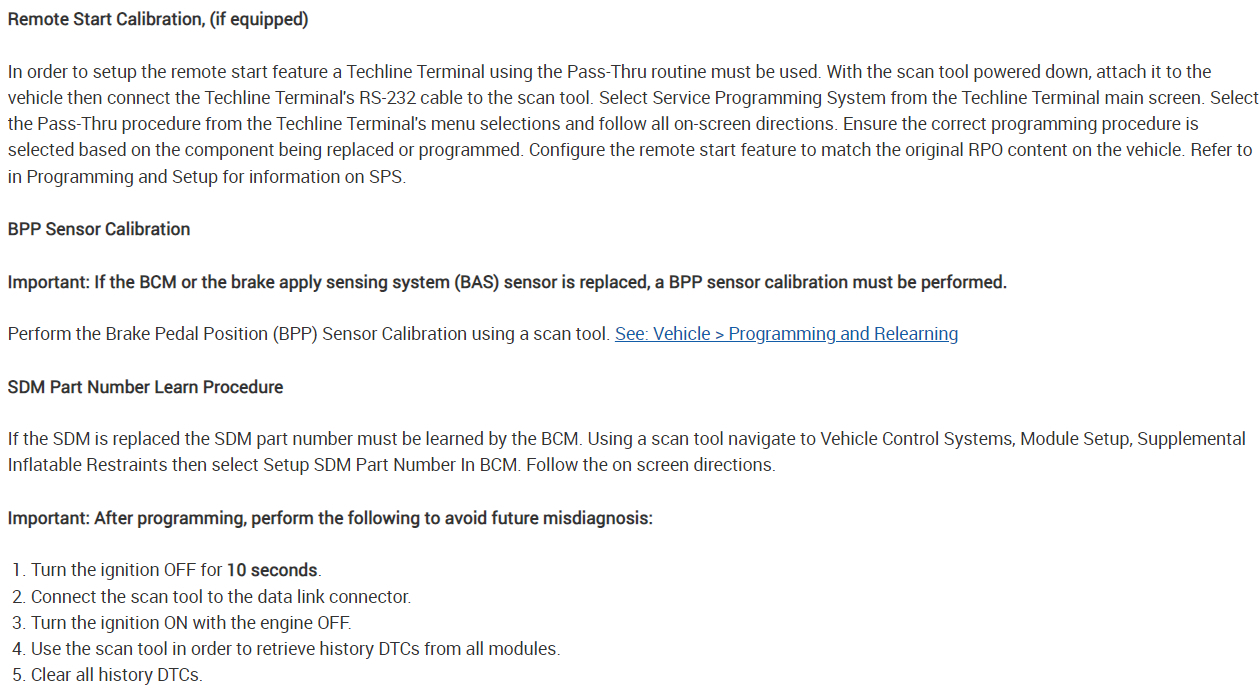 Remote Start Calibration, (if equipped)

In order to setup the remote start feature a Techline Terminal using the Pass-Thru routine must be used. With the scan tool powered down, attach it to the vehicle then connect the Techline Terminal's RS-232 cable to the scan tool. Select Service Programming System from the Techline Terminal main screen. Select the Pass-Thru procedure from the Techline Terminal's menu selections and follow all on-screen directions. Ensure the correct programming procedure is selected based on the component being replaced or programmed. Configure the remote start feature to match the original RPO content on the vehicle. Refer to in Programming and Setup for information on SPS.

BPP Sensor Calibration

Important: If the BCM or the brake apply sensing system (BAS) sensor is replaced, a BPP sensor calibration must be performed.

Perform the Brake Pedal Position (BPP) Sensor Calibration using a scan tool. See: Vehicle > Programming and Relearning

SDM Part Number Learn Procedure

If the SDM is replaced the SDM part number must be learned by the BCM. Using a scan tool navigate to Vehicle Control Systems, Module Setup, Supplemental Inflatable Restraints then select Setup SDM Part Number In BCM. Follow the on screen directions.

Important: After programming, perform the following to avoid future misdiagnosis:

1. Turn the ignition OFF for 10 seconds.
2. Connect the scan tool to the data link connector.
3. Turn the ignition ON with the engine OFF.
4. Use the scan tool in order to retrieve history DTCs from all modules.
5. Clear all history DTCs.